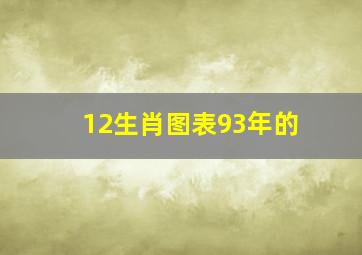 12生肖图表93年的